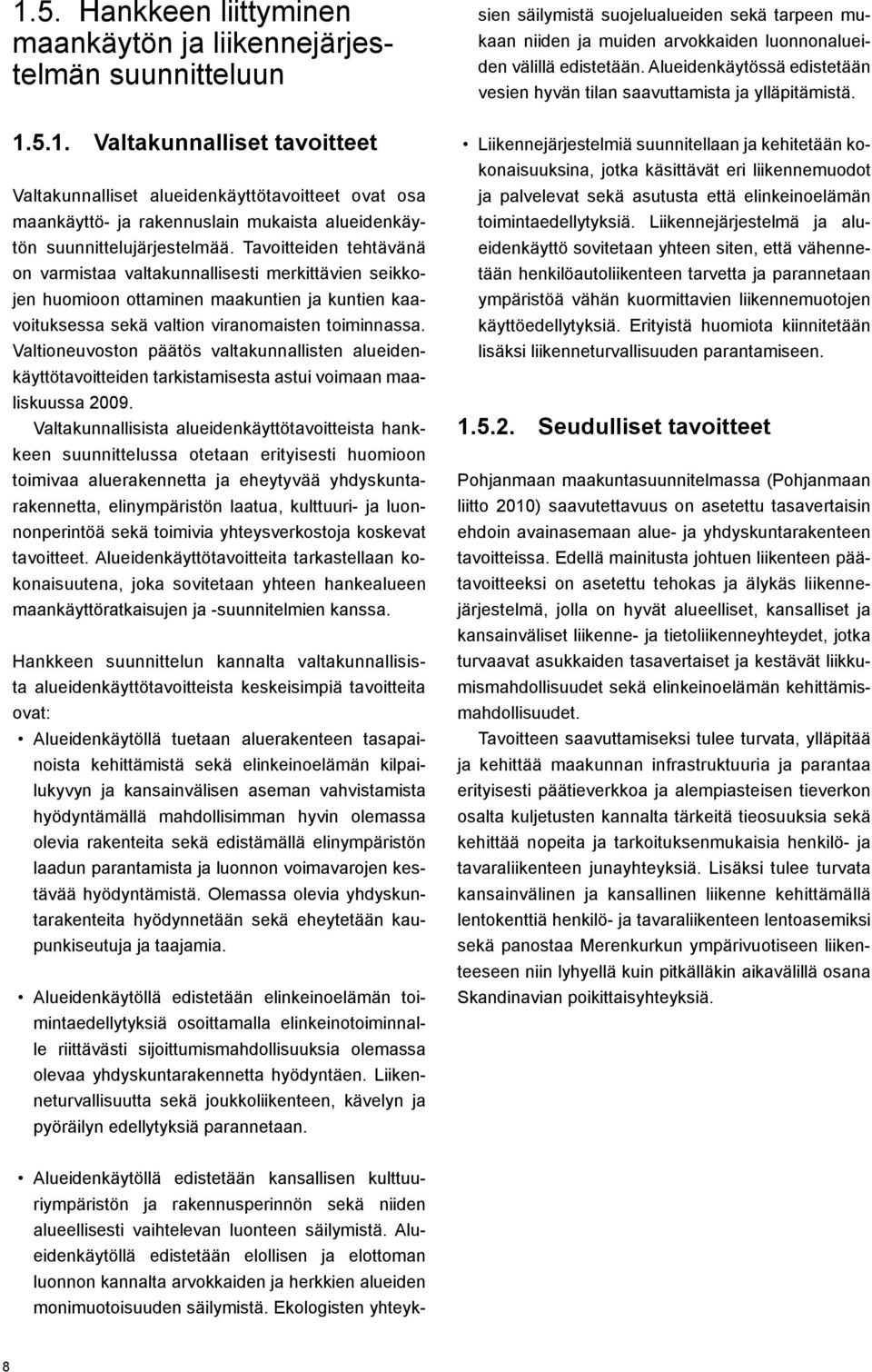 1.5. Hankkeen liittyminen maankäytön ja liikennejärjestelmän suunnitteluun

1.5.1. Valtakunnalliset tavoitteet

Valtakunnalliset alueidenkäyttötavoitteet ovat osa maankäyttö- ja rakennuslain mukaista alueidenkäytön suunnittelujärjestelmää. Tavoitteiden tehtävänä on varmistaa valtakunnallisesti merkittävien seikkojen huomioon ottaminen maakuntien ja kuntien kaavoituksessa sekä valtion viranomaisten toiminnassa. Valtioneuvoston päätös valtakunnallisten alueidenkäyttötavoitteiden tarkistamisesta astui voimaan maaliskuussa 2009.

Valtakunnallisista alueidenkäyttötavoitteista hankkeen suunnittelussa otetaan erityisesti huomioon toimivaa aluerakennetta ja eheytyvää yhdyskuntarakennetta, elinympäristön laatua, kulttuuri- ja luonnonperintöä sekä toimivia yhteysverkostoja koskevat tavoitteet. Alueidenkäyttötavoitteita tarkastellaan kokonaisuutena, joka sovitetaan yhteen hankealueen maankäyttöratkaisujen ja -suunnitelmien kanssa.

Hankkeen suunnittelun kannalta valtakunnallisista alueidenkäyttötavoitteista keskeisimpiä tavoitteita ovat:

• Alueidenkäytöllä tuetaan aluerakenteen tasapainoista kehittämistä sekä elinkeinoelämän kilpailukyvyn ja kansainvälisen aseman vahvistamista hyödyntämällä mahdollisimman hyvin olemassa olevia rakenteita sekä edistämällä elinympäristön laadun parantamista ja luonnon voimavarojen kestävää hyödyntämistä. Olemassa olevia yhdyskuntarakenteita hyödynnetään sekä eheytetään kaupunkiseutuja ja taajamia.

• Alueidenkäytöllä edistetään elinkeinoelämän toimintaedellytyksiä osoittamalla elinkeinotoiminnalle riittävästi sijoittumismahdollisuuksia olemassa olevaa yhdyskuntarakennetta hyödyntäen. Liikenneturvallisuutta sekä joukkoliikenteen, kävelyn ja pyöräilyn edellytyksiä parannetaan.

• Alueidenkäytöllä edistetään kansallisen kulttuuriympäristön ja rakennusperinnön sekä niiden alueellisesti vaihtelevan luonteen säilymistä. Alueidenkäytöllä edistetään elollisen ja elottoman luonnon kannalta arvokkaiden ja herkkien alueiden monimuotoisuuden säilymistä. Ekologisten yhteyksien säilymistä suojelualueiden sekä tarpeen mukaan niiden ja muiden arvokkaiden luonnonalueiden välillä edistetään. Alueidenkäytössä edistetään vesien hyvän tilan saavuttamista ja ylläpitämistä.

• Liikennejärjestelmiä suunnitellaan ja kehitetään kokonaisuuksina, jotka käsittävät eri liikennemuodot ja palvelevat sekä asutusta että elinkeinoelämän toimintaedellytyksiä. Liikennejärjestelmä ja alueidenkäyttö sovitetaan yhteen siten, että vähennetään henkilöautoliikenteen tarvetta ja parannetaan ympäristöä vähän kuormittavien liikennemuotojen käyttöedellytyksiä. Erityistä huomiota kiinnitetään lisäksi liikenneturvallisuuden parantamiseen.

1.5.2. Seudulliset tavoitteet

Pohjanmaan maakuntasuunnitelmassa (Pohjanmaan liitto 2010) saavutettavuus on asetettu tasavertaisin ehdoin avainasemaan alue- ja yhdyskuntarakenteen tavoitteissa. Edellä mainitusta johtuen liikenteen päätavoitteeksi on asetettu tehokas ja älykäs liikennejärjestelmä, jolla on hyvät alueelliset, kansalliset ja kansainväliset liikenne- ja tietoliikenneyhteydet, jotka turvaavat asukkaiden tasavertaiset ja kestävät liikkumismahdollisuudet sekä elinkeinoelämän kehittämismahdollisuudet.

Tavoitteen saavuttamiseksi tulee turvata, ylläpitää ja kehittää maakunnan infrastruktuuria ja parantaa erityisesti päätieverkkoa ja alempiasteisen tieverkon osalta kuljetusten kannalta tärkeitä tieosuuksia sekä kehittää nopeita ja tarkoituksenmukaisia henkilö- ja tavaraliikenteen junayhteyksiä. Lisäksi tulee turvata kansainvälinen ja kansallinen liikenne kehittämällä lentokenttiä henkilö- ja tavaraliikenteen lentoasemiksi sekä panostaa Merenkurkun ympärivuotiseen liikenteeseen niin lyhyellä kuin pitkälläkin aikavälillä osana Skandinavian poikittaisyhteyksiä.

8